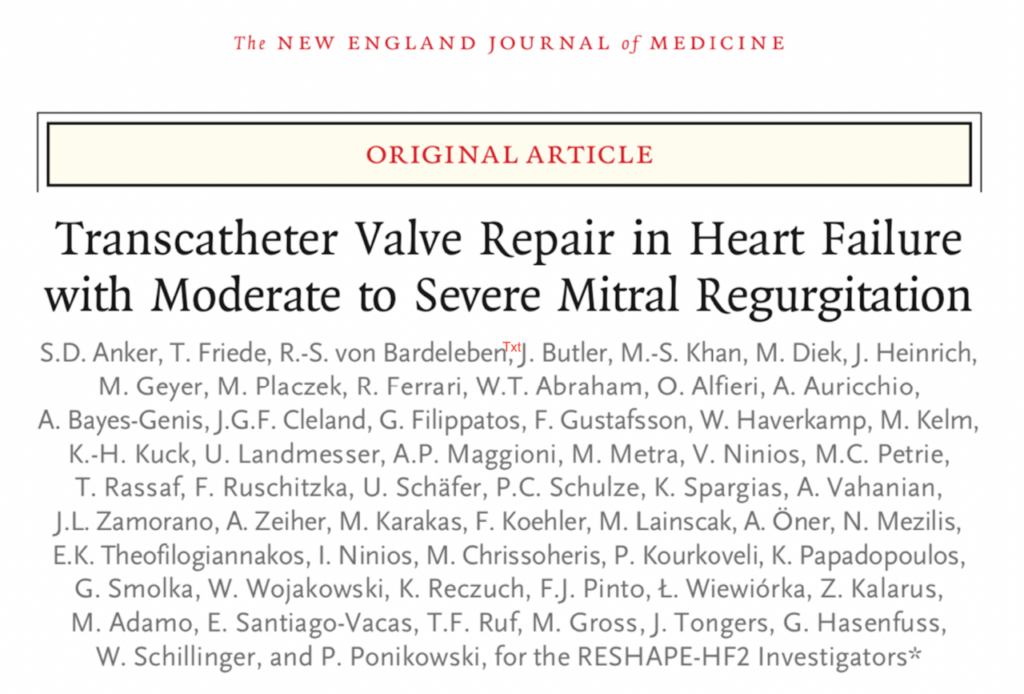 The NEW ENGLAND JOURNAL of MEDICINE

ORIGINAL ARTICLE

Transcatheter Valve Repair in Heart Failure with Moderate to Severe Mitral Regurgitation

S.D. Anker, T. Friede, R.-S. von Bardeleben, Txt J. Butler, M.-S. Khan, M. Diek, J. Heinrich, M. Geyer, M. Placzek, R. Ferrari, W.T. Abraham, O. Alfieri, A. Auricchio, A. Bayes-Genis, J.G.F. Cleland, G. Filippatos, F. Gustafsson, W. Haverkamp, M. Kelm, K.-H. Kuck, U. Landmesser, A.P. Maggioni, M. Metra, V. Ninios, M.C. Petrie, T. Rassaf, F. Ruschitzka, U. Schäfer, P.C. Schulze, K. Spargias, A. Vahanian, J.L. Zamorano, A. Zeiher, M. Karakas, F. Koehler, M. Lainscak, A. Öner, N. Mezilis, E.K. Theofilogiannakos, I. Ninios, M. Chrissoheris, P. Kourkoveli, K. Papadopoulos, G. Smolka, W. Wojakowski, K. Reczuch, F.J. Pinto, Ł. Wiewiórka, Z. Kalarus, M. Adamo, E. Santiago-Vacas, T.F. Ruf, M. Gross, J. Tongers, G. Hasenfuss, W. Schillinger, and P. Ponikowski, for the RESHAPE-HF2 Investigators*